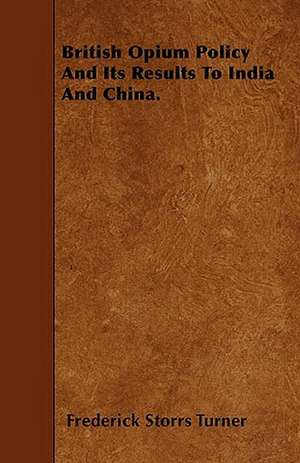 British Opium Policy And Its Results To India And China.

Frederick Storrs Turner